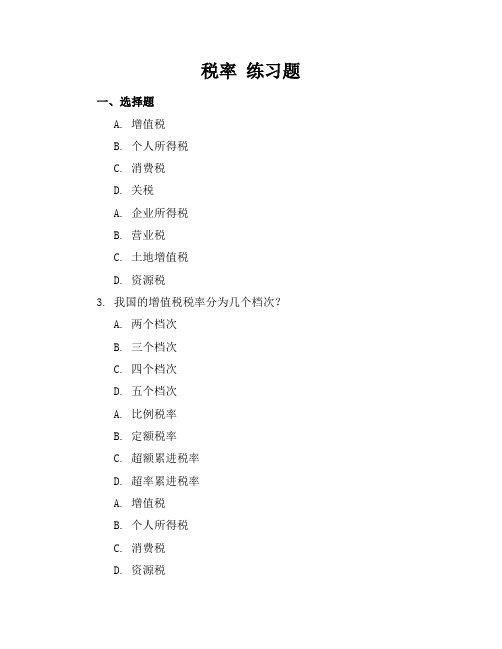 税率 练习题

一、选择题

A. 增值税

B. 个人所得税

C. 消费税

D. 关税

A. 企业所得税

B. 营业税

C. 土地增值税

D. 资源税

3. 我国的增值税税率分为几个档次？

A. 两个档次

B. 三个档次

C. 四个档次

D. 五个档次

A. 比例税率

B. 定额税率

C. 超额累进税率

D. 超率累进税率

A. 增值税

B. 个人所得税

C. 消费税

D. 资源税